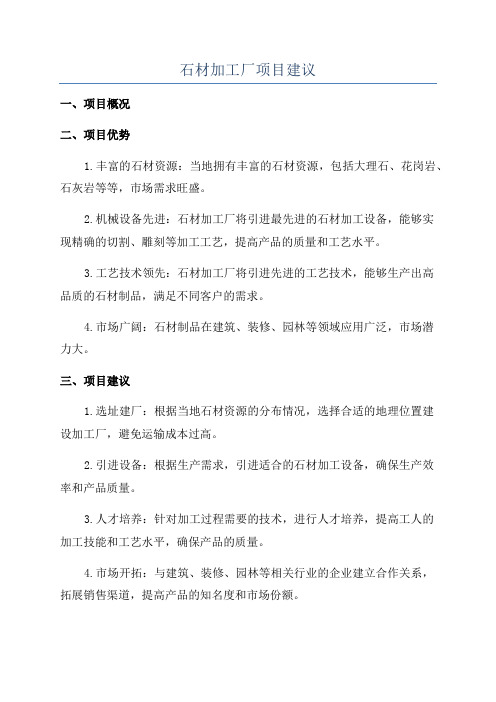 石材加工厂项目建议

一、项目概况

二、项目优势

1.丰富的石材资源：当地拥有丰富的石材资源，包括大理石、花岗岩、石灰岩等等，市场需求旺盛。

2.机械设备先进：石材加工厂将引进最先进的石材加工设备，能够实现精确的切割、雕刻等加工工艺，提高产品的质量和工艺水平。

3.工艺技术领先：石材加工厂将引进先进的工艺技术，能够生产出高品质的石材制品，满足不同客户的需求。

4.市场广阔：石材制品在建筑、装修、园林等领域应用广泛，市场潜力大。

三、项目建议

1.选址建厂：根据当地石材资源的分布情况，选择合适的地理位置建设加工厂，避免运输成本过高。

2.引进设备：根据生产需求，引进适合的石材加工设备，确保生产效率和产品质量。

3.人才培养：针对加工过程需要的技术，进行人才培养，提高工人的加工技能和工艺水平，确保产品的质量。

4.市场开拓：与建筑、装修、园林等相关行业的企业建立合作关系，拓展销售渠道，提高产品的知名度和市场份额。